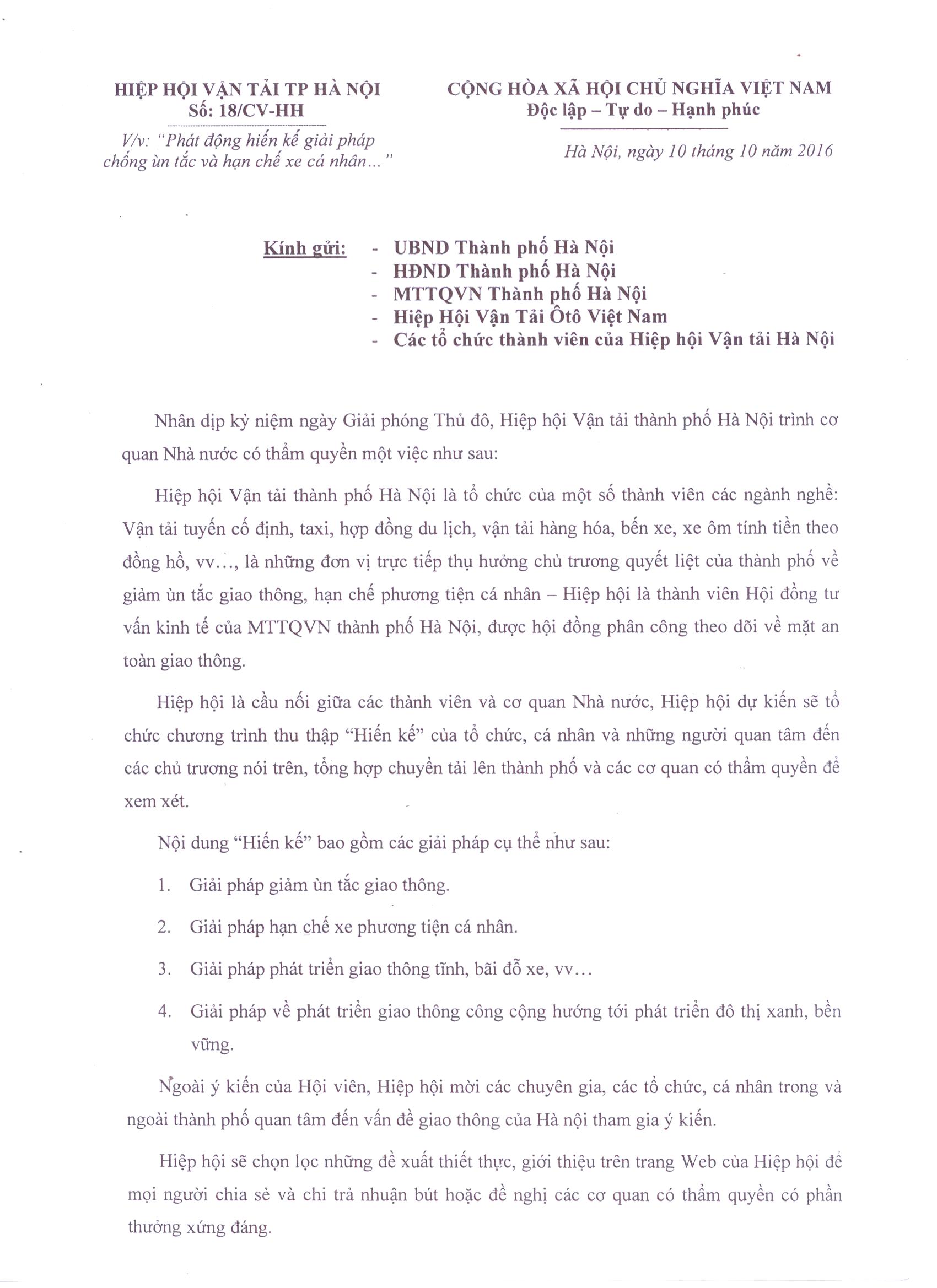 HIỆP HỘI VẬN TẢI TP HÀ NỘI
Số: 18/CV-HH

V/v: "Phát động hiến kế giải pháp chống ùn tắc và hạn chế xe cá nhân..."

CỘNG HÒA XÃ HỘI CHỦ NGHĨA VIỆT NAM
Độc lập – Tự do – Hạnh phúc

Hà Nội, ngày 10 tháng 10 năm 2016

Kính gửi: - UBND Thành phố Hà Nội
- HĐND Thành phố Hà Nội
- MTTQVN Thành phố Hà Nội
- Hiệp Hội Vận Tải Ôtô Việt Nam
- Các tổ chức thành viên của Hiệp hội Vận tải Hà Nội

Nhân dịp kỷ niệm ngày Giải phóng Thủ đô, Hiệp hội Vận tải thành phố Hà Nội trình cơ quan Nhà nước có thẩm quyền một việc như sau:

Hiệp hội Vận tải thành phố Hà Nội là tổ chức của một số thành viên các ngành nghề: Vận tải tuyến cố định, taxi, hợp đồng du lịch, vận tải hàng hóa, bến xe, xe ôm tính tiền theo đồng hồ, vv..., là những đơn vị trực tiếp thụ hưởng chủ trương quyết liệt của thành phố về giảm ùn tắc giao thông, hạn chế phương tiện cá nhân – Hiệp hội là thành viên Hội đồng tư vấn kinh tế của MTTQVN thành phố Hà Nội, được hội đồng phân công theo dõi về mặt an toàn giao thông.

Hiệp hội là cầu nối giữa các thành viên và cơ quan Nhà nước, Hiệp hội dự kiến sẽ tổ chức chương trình thu thập "Hiến kế" của tổ chức, cá nhân và những người quan tâm đến các chủ trương nói trên, tổng hợp chuyển tải lên thành phố và các cơ quan có thẩm quyền để xem xét.

Nội dung "Hiến kế" bao gồm các giải pháp cụ thể như sau:

1. Giải pháp giảm ùn tắc giao thông.

2. Giải pháp hạn chế xe phương tiện cá nhân.

3. Giải pháp phát triển giao thông tĩnh, bãi đỗ xe, vv...

4. Giải pháp về phát triển giao thông công cộng hướng tới phát triển đô thị xanh, bền vững.

Ngoài ý kiến của Hội viên, Hiệp hội mời các chuyên gia, các tổ chức, cá nhân trong và ngoài thành phố quan tâm đến vấn đề giao thông của Hà nội tham gia ý kiến.

Hiệp hội sẽ chọn lọc những đề xuất thiết thực, giới thiệu trên trang Web của Hiệp hội để mọi người chia sẻ và chi trả nhuận bút hoặc đề nghị các cơ quan có thẩm quyền có phần thưởng xứng đáng.